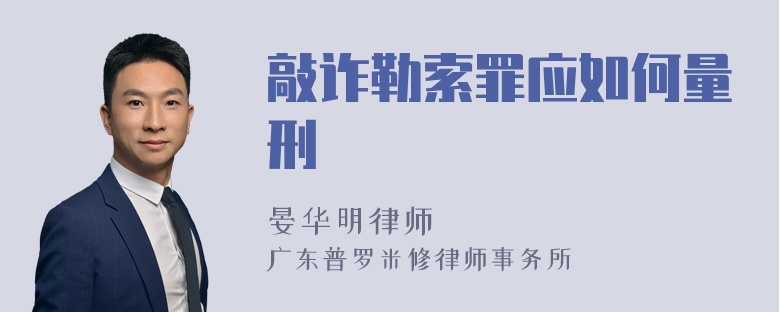 敲诈勒索罪应如何量刑

晏华明律师
广东普罗米修律师事务所